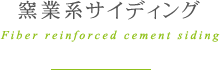 窯業系サイディング

Fiber reinforced cement siding